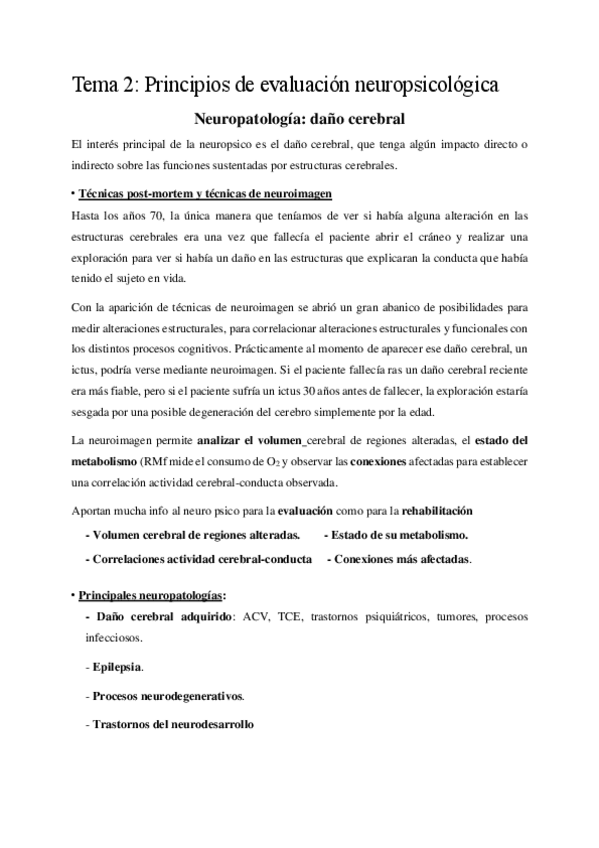 Tema 2: Principios de evaluación neuropsicológica

Neuropatología: daño cerebral

El interés principal de la neuropsico es el daño cerebral, que tenga algún impacto directo o indirecto sobre las funciones sustentadas por estructuras cerebrales.

• Técnicas post-mortem y técnicas de neuroimagen

Hasta los años 70, la única manera que teníamos de ver si había alguna alteración en las estructuras cerebrales era una vez que fallecía el paciente abrir el cráneo y realizar una exploración para ver si había un daño en las estructuras que explicaran la conducta que había tenido el sujeto en vida.

Con la aparición de técnicas de neuroimagen se abrió un gran abanico de posibilidades para medir alteraciones estructurales, para correlacionar alteraciones estructurales y funcionales con los distintos procesos cognitivos. Prácticamente al momento de aparecer ese daño cerebral, un ictus, podría verse mediante neuroimagen. Si el paciente fallecía ras un daño cerebral reciente era más fiable, pero si el paciente sufría un ictus 30 años antes de fallecer, la exploración estaría sesgada por una posible degeneración del cerebro simplemente por la edad.

La neuroimagen permite analizar el volumen cerebral de regiones alteradas, el estado del metabolismo (RMf mide el consumo de $O_2$ y observar las conexiones afectadas para establecer una correlación actividad cerebral-conducta observada.

Aportan mucha info al neuro psico para la evaluación como para la rehabilitación

- Volumen cerebral de regiones alteradas. - Estado de su metabolismo.

- Correlaciones actividad cerebral-conducta - Conexiones más afectadas.

• Principales neuropatologías:

- Daño cerebral adquirido: ACV, TCE, trastornos psiquiátricos, tumores, procesos infecciosos.

- Epilepsia.

- Procesos neurodegenerativos.

- Trastornos del neurodesarrollo